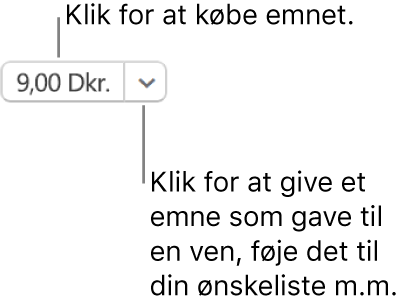 Klik for at købe emnet.

9,00 Dkr.

Klik for at give et emne som gave til en ven, føje det til din ønskeliste m.m.